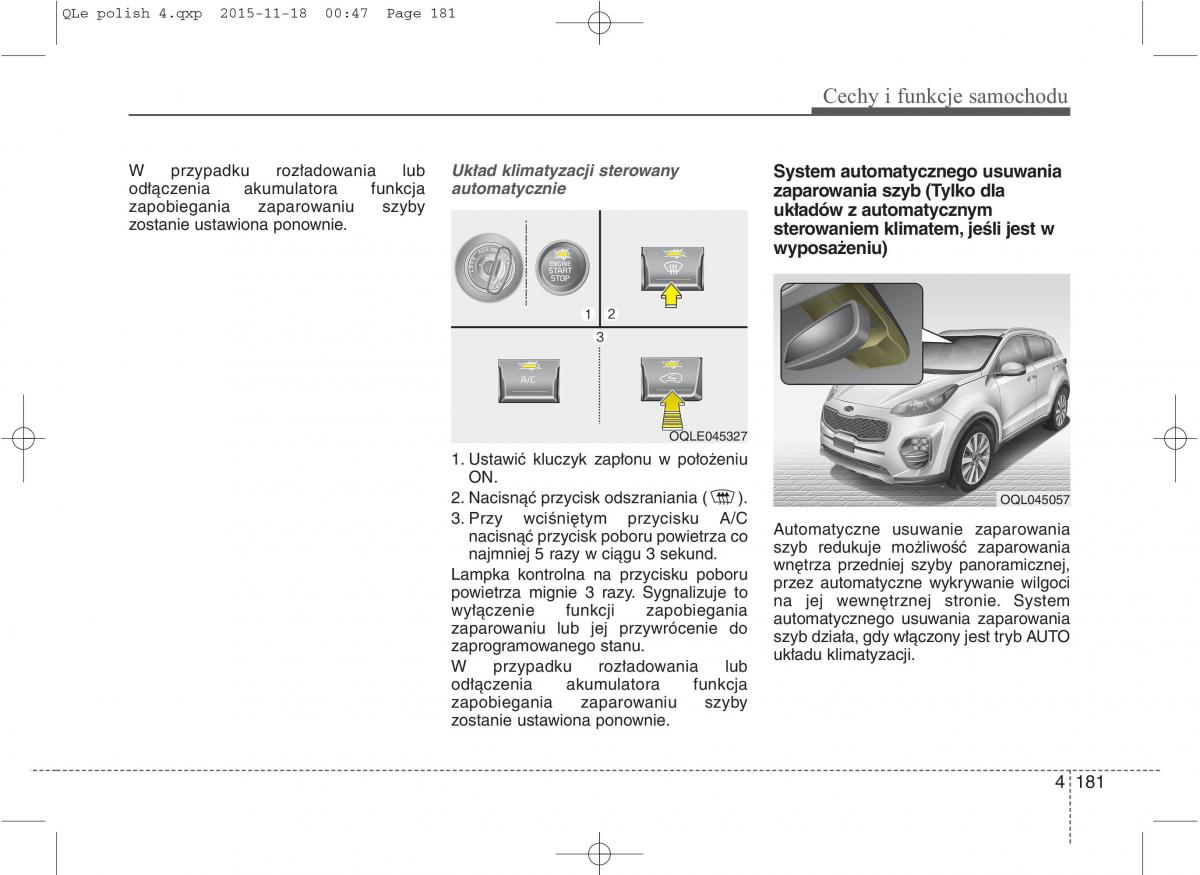 QLe polish 4.qxp 2015-11-18 00:47 Page 181

Cechy i funkcje samochodu

W przypadku rozładowania lub odłączenia akumulatora funkcja zapobiegania zaparowaniu szyby zostanie ustawiona ponownie.

Układ klimatyzacji sterowany automatycznie

ENGINE START STOP

1 2

3

A/C

OQLE045327

1. Ustawić kluczyk zapłonu w położeniu ON.
2. Nacisnąć przycisk odszraniania ( ).
3. Przy wciśniętym przycisku A/C nacisnąć przycisk poboru powietrza co najmniej 5 razy w ciągu 3 sekund.

Lampka kontrolna na przycisku poboru powietrza mignie 3 razy. Sygnalizuje to wyłączenie funkcji zapobiegania zaparowaniu lub jej przywrócenie do zaprogramowanego stanu.

W przypadku rozładowania lub odłączenia akumulatora funkcja zapobiegania zaparowaniu szyby zostanie ustawiona ponownie.

System automatycznego usuwania zaparowania szyb (Tylko dla układów z automatycznym sterowaniem klimatem, jeśli jest w wyposażeniu)

OQL045057

Automatyczne usuwanie zaparowania szyb redukuje możliwość zaparowania wnętrza przedniej szyby panoramicznej, przez automatyczne wykrywanie wilgoci na jej wewnętrznej stronie. System automatycznego usuwania zaparowania szyb działa, gdy włączony jest tryb AUTO układu klimatyzacji.

4 181